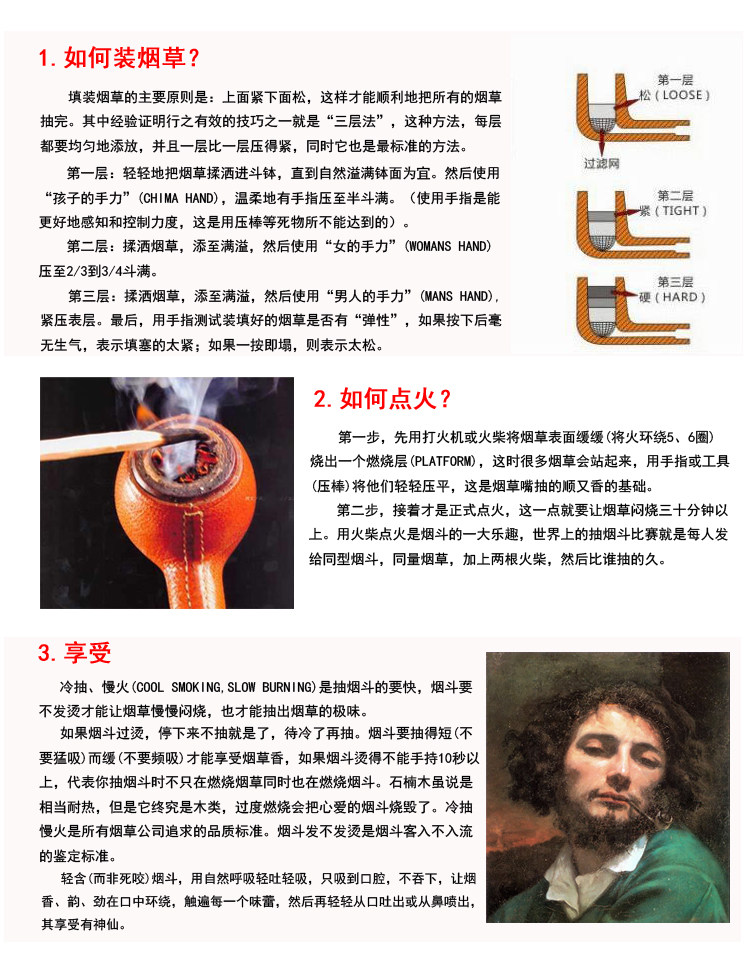 1.如何装烟草?

填装烟草的主要原则是:上面紧下面松,这样才能顺利地把所有的烟草抽完。其中经验证明行之有效的技巧之一就是“三层法”,这种方法,每层都要均匀地添放,并且一层比一层压得紧,同时它也是最标准的方法。

第一层:轻轻地把烟草揉洒进斗钵,直到自然溢满钵面为宜。然后使用“孩子的手力”(CHIMA HAND),温柔地有手指压至半斗满。(使用手指是能更好地感知和控制力度,这是用压棒等死物所不能达到的)。

第二层:揉洒烟草,添至满溢,然后使用“女的手力”(WOMANS HAND)压至2/3到3/4斗满。

第三层:揉洒烟草,添至满溢,然后使用“男人的手力”(MANS HAND),紧压表层。最后,用手指测试装填好的烟草是否有“弹性”,如果按下后毫无生气,表示填塞的太紧;如果一按即塌,则表示太松。

第一层
松(LOOSE)
过滤网
第二层
紧(TIGHT)
第三层
硬(HARD)

2.如何点火?

第一步,先用打火机或火柴将烟草表面缓缓(将火环绕5、6圈)烧出一个燃烧层(PLATFORM),这时很多烟草会站起来,用手指或工具(压棒)将他们轻轻压平,这是烟草嘴抽的顺又香的基础。

第二步,接着才是正式点火,这一点就要让烟草闷烧三十分钟以上。用火柴点火是烟斗的一大乐趣,世界上的抽烟斗比赛就是每人发给同型烟斗,同量烟草,加上两根火柴,然后比谁抽的久。

3.享受

冷抽、慢火(COOL SMOKING,SLOW BURNING)是抽烟斗的要快,烟斗要不发烫才能让烟草慢慢闷烧,也才能抽出烟草的极味。

如果烟斗过烫,停下来不抽就是了,待冷了再抽。烟斗要抽得短(不要猛吸)而缓(不要频吸)才能享受烟草香,如果烟斗烫得不能手持10秒以上,代表你抽烟斗时不只在燃烧烟草同时也在燃烧烟斗。石楠木虽说是相当耐热,但是它终究是木类,过度燃烧会把心爱的烟斗烧毁了。冷抽慢火是所有烟草公司追求的品质标准。烟斗发不发烫是烟斗客入不入流的鉴定标准。

轻含(而非死咬)烟斗,用自然呼吸轻吐轻吸,只吸到口腔,不吞下,让烟香、韵、劲在口中环绕,触遍每一个味蕾,然后再轻轻从口吐出或从鼻喷出,其享受有神仙。